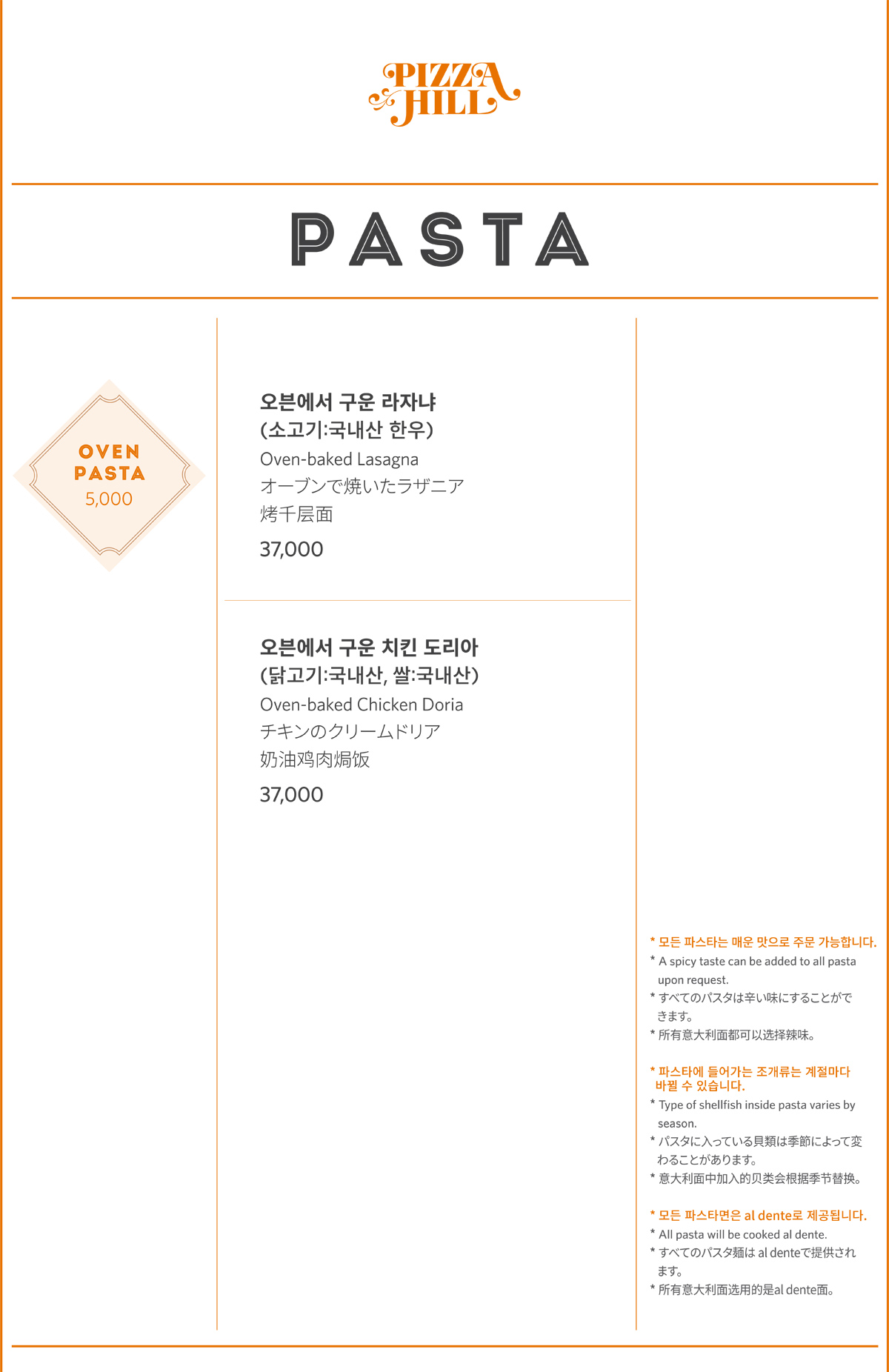 PIZZA HILL

PASTA

OVEN PASTA
5,000

오븐에서 구운 라자냐
(소고기:국내산 한우)
Oven-baked Lasagna
オーブンで焼いたラザニア
烤千层面
37,000

오븐에서 구운 치킨 도리아
(닭고기:국내산, 쌀:국내산)
Oven-baked Chicken Doria
チキンのクリームドリア
奶油鸡肉焗饭
37,000

* 모든 파스타는 매운 맛으로 주문 가능합니다.
* A spicy taste can be added to all pasta upon request.
* すべてのパスタは辛い味にすることができます。
* 所有意大利面都可以选择辣味。

* 파스타에 들어가는 조개류는 계절마다 바뀔 수 있습니다.
* Type of shellfish inside pasta varies by season.
* パスタに入っている貝類は季節によって変わることがあります。
* 意大利面中加入的贝类会根据季节替换。

* 모든 파스타면은 al dente로 제공됩니다.
* All pasta will be cooked al dente.
* すべてのパスタ麺は al denteで提供されます。
* 所有意大利面选用的是al dente面。